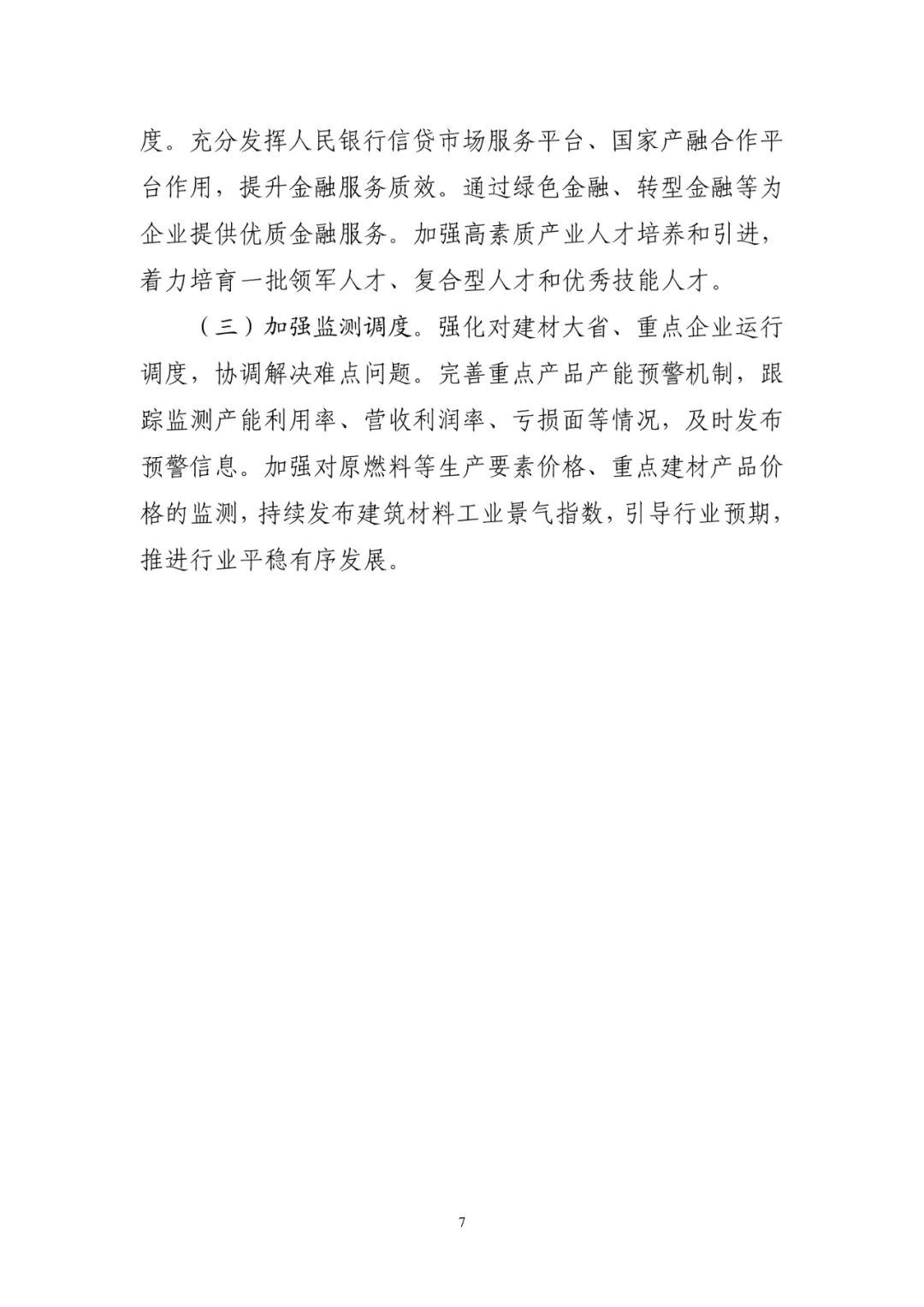 度。充分发挥人民银行信贷市场服务平台、国家产融合作平台作用，提升金融服务质效。通过绿色金融、转型金融等为企业提供优质金融服务。加强高素质产业人才培养和引进，着力培育一批领军人才、复合型人才和优秀技能人才。

（三）加强监测调度。强化对建材大省、重点企业运行调度，协调解决难点问题。完善重点产品产能预警机制，跟踪监测产能利用率、营收利润率、亏损面等情况，及时发布预警信息。加强对原燃料等生产要素价格、重点建材产品价格的监测，持续发布建筑材料工业景气指数，引导行业预期，推进行业平稳有序发展。

7